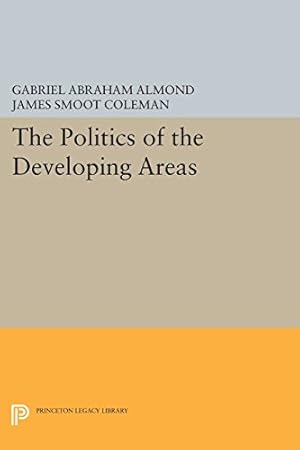 GABRIEL ABRAHAM ALMOND
JAMES SMOOT COLEMAN

The Politics of the Developing Areas

PRINCETON LEGACY LIBRARY